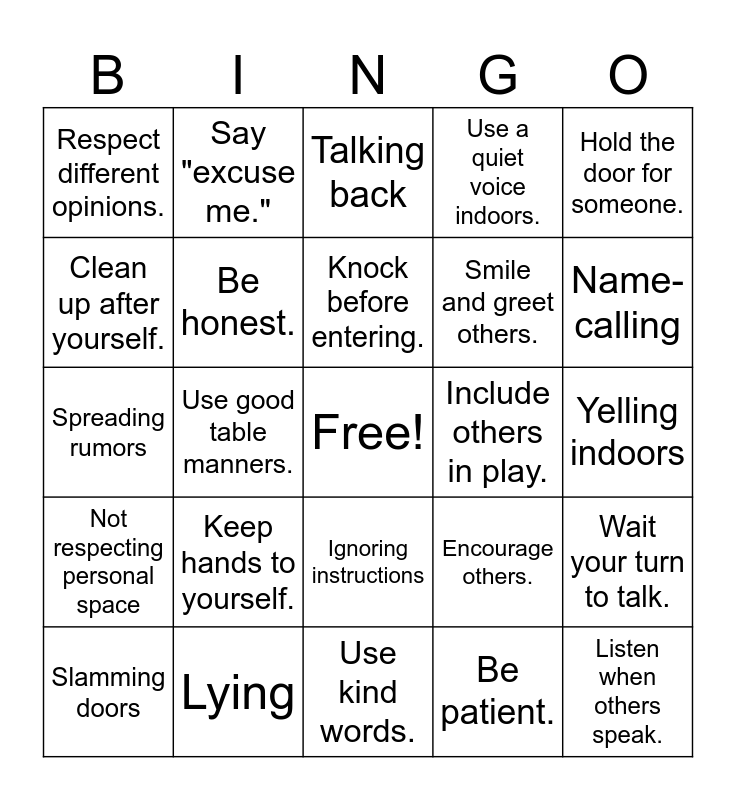 | B | I | N | G | O |
|---|---|---|---|---|
| Respect different opinions. | Say "excuse me." | Talking back | Use a quiet voice indoors. | Hold the door for someone. |
| Clean up after yourself. | Be honest. | Knock before entering. | Smile and greet others. | Name-calling |
| Spreading rumors | Use good table manners. | Free! | Include others in play. | Yelling indoors |
| Not respecting personal space | Keep hands to yourself. | Ignoring instructions | Encourage others. | Wait your turn to talk. |
| Slamming doors | Lying | Use kind words. | Be patient. | Listen when others speak. |